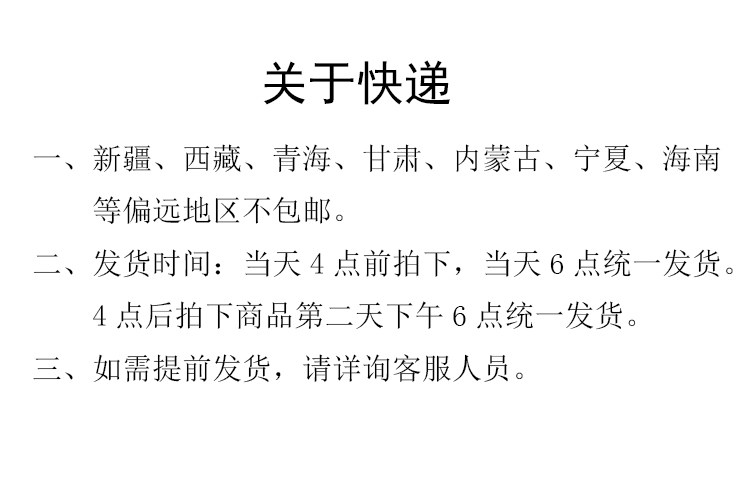 关于快递

一、新疆、西藏、青海、甘肃、内蒙古、宁夏、海南等偏远地区不包邮。

二、发货时间：当天4点前拍下，当天6点统一发货。4点后拍下商品第二天下午6点统一发货。

三、如需提前发货，请详询客服人员。